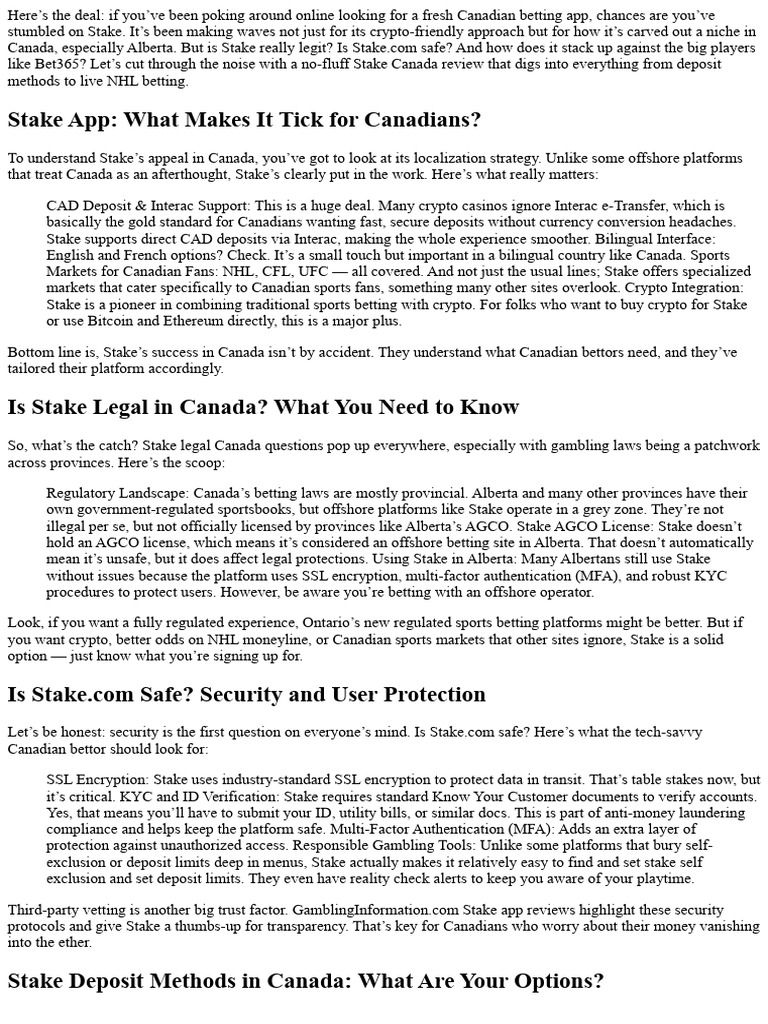 Here's the deal: if you've been poking around online looking for a fresh Canadian betting app, chances are you've stumbled on Stake. It's been making waves not just for its crypto-friendly approach but for how it's carved out a niche in Canada, especially Alberta. But is Stake really legit? Is Stake.com safe? And how does it stack up against the big players like Bet365? Let's cut through the noise with a no-fluff Stake Canada review that digs into everything from deposit methods to live NHL betting.

Stake App: What Makes It Tick for Canadians?

To understand Stake's appeal in Canada, you've got to look at its localization strategy. Unlike some offshore platforms that treat Canada as an afterthought, Stake's clearly put in the work. Here's what really matters:

CAD Deposit & Interac Support: This is a huge deal. Many crypto casinos ignore Interac e-Transfer, which is basically the gold standard for Canadians wanting fast, secure deposits without currency conversion headaches. Stake supports direct CAD deposits via Interac, making the whole experience smoother. Bilingual Interface: English and French options? Check. It's a small touch but important in a bilingual country like Canada. Sports Markets for Canadian Fans: NHL, CFL, UFC — all covered. And not just the usual lines; Stake offers specialized markets that cater specifically to Canadian sports fans, something many other sites overlook. Crypto Integration: Stake is a pioneer in combining traditional sports betting with crypto. For folks who want to buy crypto for Stake or use Bitcoin and Ethereum directly, this is a major plus.

Bottom line is, Stake's success in Canada isn't by accident. They understand what Canadian bettors need, and they've tailored their platform accordingly.

Is Stake Legal in Canada? What You Need to Know

So, what's the catch? Stake legal Canada questions pop up everywhere, especially with gambling laws being a patchwork across provinces. Here's the scoop:

Regulatory Landscape: Canada's betting laws are mostly provincial. Alberta and many other provinces have their own government-regulated sportsbooks, but offshore platforms like Stake operate in a grey zone. They're not illegal per se, but not officially licensed by provinces like Alberta's AGCO. Stake AGCO License: Stake doesn't hold an AGCO license, which means it's considered an offshore betting site in Alberta. That doesn't automatically mean it's unsafe, but it does affect legal protections. Using Stake in Alberta: Many Albertans still use Stake without issues because the platform uses SSL encryption, multi-factor authentication (MFA), and robust KYC procedures to protect users. However, be aware you're betting with an offshore operator.

Look, if you want a fully regulated experience, Ontario's new regulated sports betting platforms might be better. But if you want crypto, better odds on NHL moneyline, or Canadian sports markets that other sites ignore, Stake is a solid option — just know what you're signing up for.

Is Stake.com Safe? Security and User Protection

Let's be honest: security is the first question on everyone's mind. Is Stake.com safe? Here's what the tech-savvy Canadian bettor should look for:

SSL Encryption: Stake uses industry-standard SSL encryption to protect data in transit. That's table stakes now, but it's critical. KYC and ID Verification: Stake requires standard Know Your Customer documents to verify accounts. Yes, that means you'll have to submit your ID, utility bills, or similar docs. This is part of anti-money laundering compliance and helps keep the platform safe. Multi-Factor Authentication (MFA): Adds an extra layer of protection against unauthorized access. Responsible Gambling Tools: Unlike some platforms that bury self-exclusion or deposit limits deep in menus, Stake actually makes it relatively easy to find and set stake self exclusion and set deposit limits. They even have reality check alerts to keep you aware of your playtime.

Third-party vetting is another big trust factor. GamblingInformation.com Stake app reviews highlight these security protocols and give Stake a thumbs-up for transparency. That's key for Canadians who worry about their money vanishing into the ether.

Stake Deposit Methods in Canada: What Are Your Options?